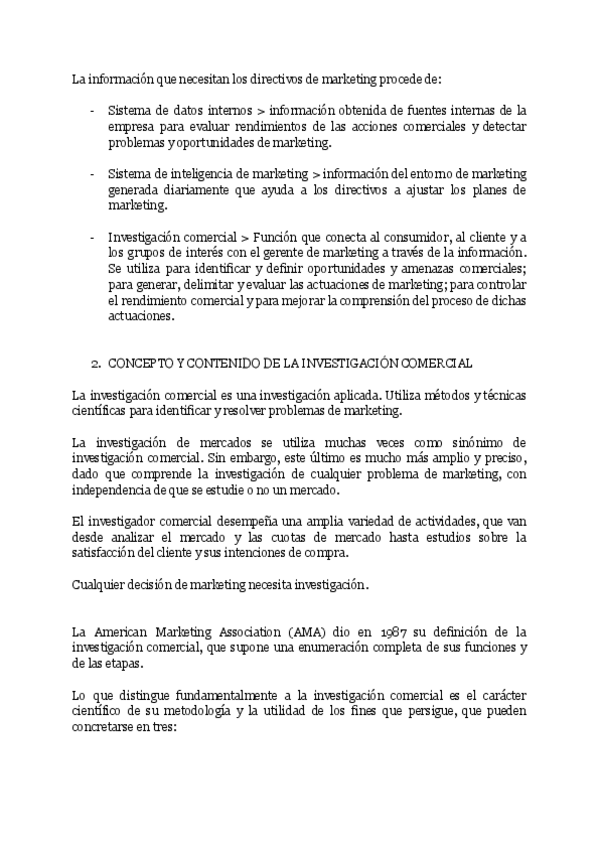 La información que necesitan los directivos de marketing procede de:

- Sistema de datos internos > información obtenida de fuentes internas de la empresa para evaluar rendimientos de las acciones comerciales y detectar problemas y oportunidades de marketing.

- Sistema de inteligencia de marketing > información del entorno de marketing generada diariamente que ayuda a los directivos a ajustar los planes de marketing.

- Investigación comercial > Función que conecta al consumidor, al cliente y a los grupos de interés con el gerente de marketing a través de la información. Se utiliza para identificar y definir oportunidades y amenazas comerciales; para generar, delimitar y evaluar las actuaciones de marketing; para controlar el rendimiento comercial y para mejorar la comprensión del proceso de dichas actuaciones.

2. CONCEPTO Y CONTENIDO DE LA INVESTIGACIÓN COMERCIAL

La investigación comercial es una investigación aplicada. Utiliza métodos y técnicas científicas para identificar y resolver problemas de marketing.

La investigación de mercados se utiliza muchas veces como sinónimo de investigación comercial. Sin embargo, este último es mucho más amplio y preciso, dado que comprende la investigación de cualquier problema de marketing, con independencia de que se estudie o no un mercado.

El investigador comercial desempeña una amplia variedad de actividades, que van desde analizar el mercado y las cuotas de mercado hasta estudios sobre la satisfacción del cliente y sus intenciones de compra.

Cualquier decisión de marketing necesita investigación.

La American Marketing Association (AMA) dio en 1987 su definición de la investigación comercial, que supone una enumeración completa de sus funciones y de las etapas.

Lo que distingue fundamentalmente a la investigación comercial es el carácter científico de su metodología y la utilidad de los fines que persigue, que pueden concretarse en tres: